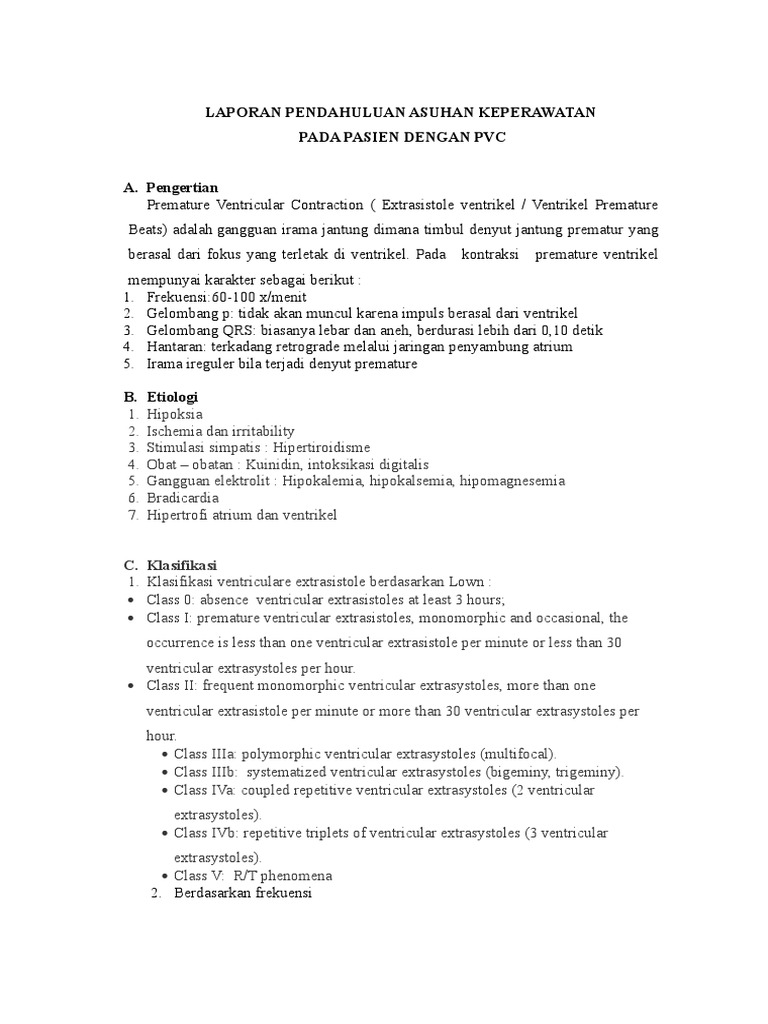 LAPORAN PENDAHULUAN ASUHAN KEPERAWATAN
PADA PASIEN DENGAN PVC

A. Pengertian
Premature Ventricular Contraction ( Extrasistole ventrikel / Ventrikel Premature Beats) adalah gangguan irama jantung dimana timbul denyut jantung prematur yang berasal dari fokus yang terletak di ventrikel. Pada kontraksi premature ventrikel mempunyai karakter sebagai berikut :
1. Frekuensi:60-100 x/menit
2. Gelombang p: tidak akan muncul karena impuls berasal dari ventrikel
3. Gelombang QRS: biasanya lebar dan aneh, berdurasi lebih dari 0,10 detik
4. Hantaran: terkadang retrograde melalui jaringan penyambung atrium
5. Irama ireguler bila terjadi denyut premature

B. Etiologi
1. Hipoksia
2. Ischemia dan irritability
3. Stimulasi simpatis : Hipertiroidisme
4. Obat – obatan : Kuinidin, intoksikasi digitalis
5. Gangguan elektrolit : Hipokalemia, hipokalsemia, hipomagnesemia
6. Bradicardia
7. Hipertrofi atrium dan ventrikel

C. Klasifikasi
1. Klasifikasi ventriculare extrasistole berdasarkan Lown :
• Class 0: absence ventricular extrasistoles at least 3 hours;
• Class I: premature ventricular extrasistoles, monomorphic and occasional, the occurrence is less than one ventricular extrasistole per minute or less than 30 ventricular extrasystoles per hour.
• Class II: frequent monomorphic ventricular extrasystoles, more than one ventricular extrasistole per minute or more than 30 ventricular extrasystoles per hour.
• Class IIIa: polymorphic ventricular extrasystoles (multifocal).
• Class IIIb: systematized ventricular extrasystoles (bigeminy, trigeminy).
• Class IVa: coupled repetitive ventricular extrasystoles (2 ventricular extrasystoles).
• Class IVb: repetitive triplets of ventricular extrasystoles (3 ventricular extrasystoles).
• Class V: R/T phenomena
2. Berdasarkan frekuensi